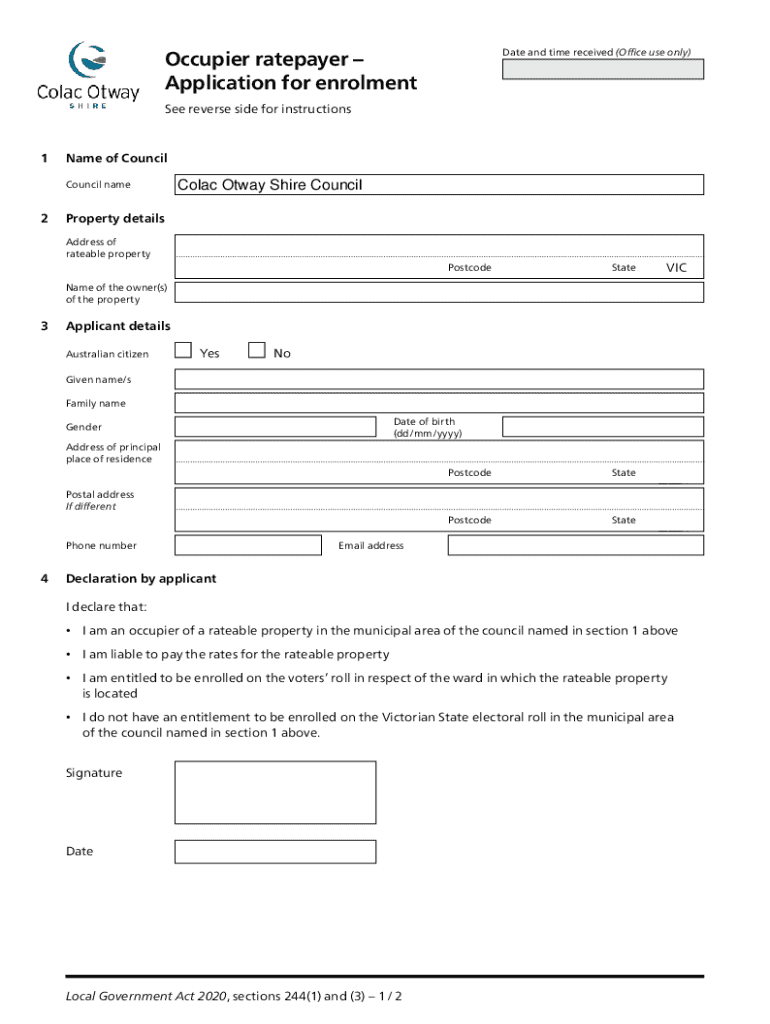 Colac Otway
SHIRE

Occupier ratepayer – Application for enrolment

See reverse side for instructions

Date and time received (Office use only)

1 Name of Council

Council name Colac Otway Shire Council

2 Property details

Address of rateable property

Postcode State VIC

Name of the owner(s) of the property

3 Applicant details

Australian citizen Yes No

Given name/s

Family name

Gender

Date of birth (dd/mm/yyyy)

Address of principal place of residence

Postcode State

Postal address
If different

Postcode State

Phone number

Email address

4 Declaration by applicant

I declare that:

• I am an occupier of a rateable property in the municipal area of the council named in section 1 above

• I am liable to pay the rates for the rateable property

• I am entitled to be enrolled on the voters' roll in respect of the ward in which the rateable property is located

• I do not have an entitlement to be enrolled on the Victorian State electoral roll in the municipal area of the council named in section 1 above.

Signature

Date

Local Government Act 2020, sections 244(1) and (3) – 1 / 2